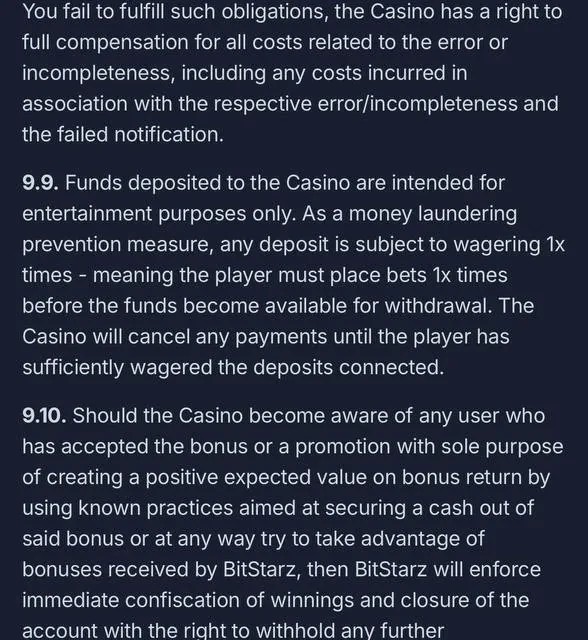 You fail to fulfill such obligations, the Casino has a right to full compensation for all costs related to the error or incompleteness, including any costs incurred in association with the respective error/incompleteness and the failed notification.

9.9. Funds deposited to the Casino are intended for entertainment purposes only. As a money laundering prevention measure, any deposit is subject to wagering 1x times - meaning the player must place bets 1x times before the funds become available for withdrawal. The Casino will cancel any payments until the player has sufficiently wagered the deposits connected.

9.10. Should the Casino become aware of any user who has accepted the bonus or a promotion with sole purpose of creating a positive expected value on bonus return by using known practices aimed at securing a cash out of said bonus or at any way try to take advantage of bonuses received by BitStarz, then BitStarz will enforce immediate confiscation of winnings and closure of the account with the right to withhold any further